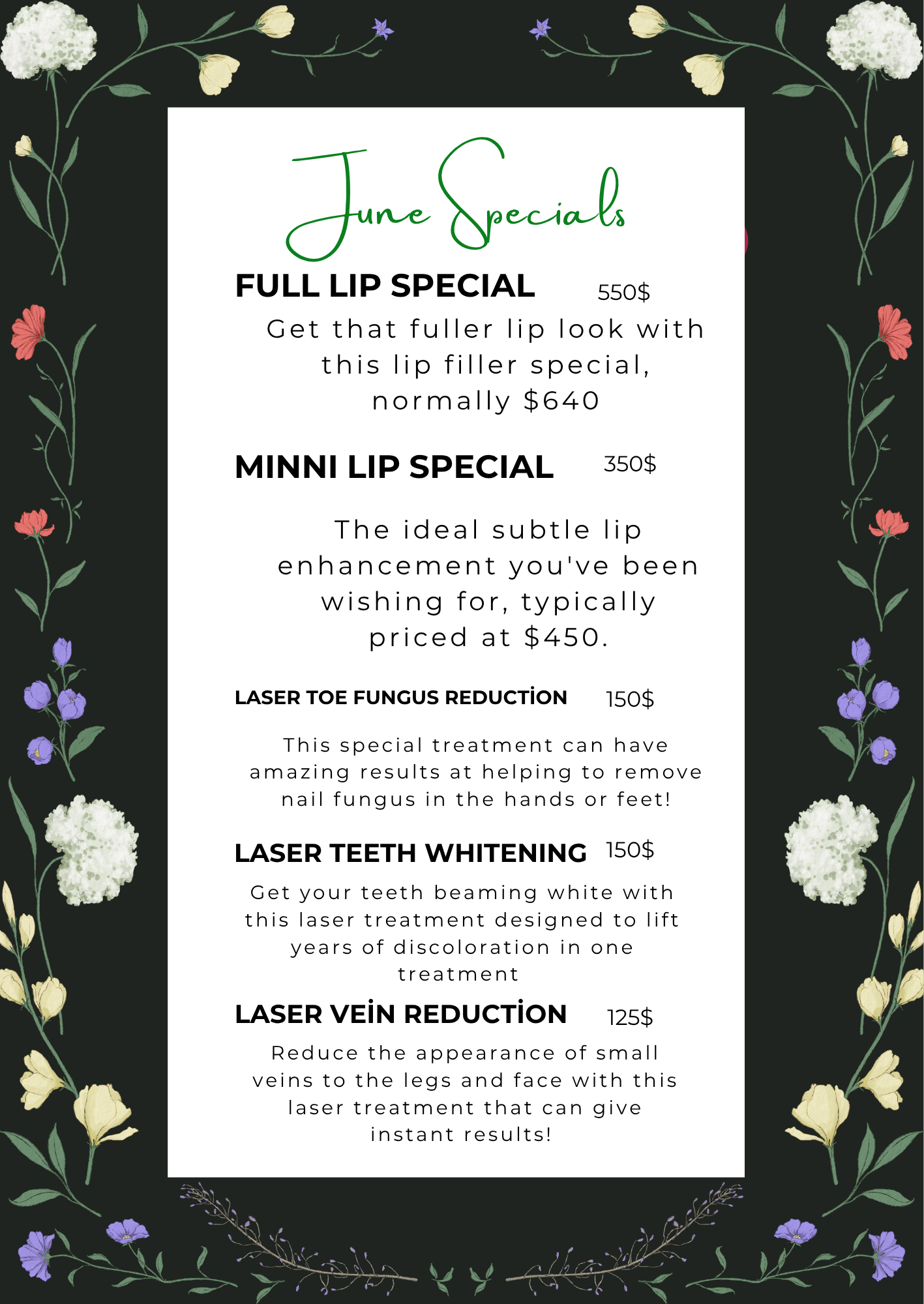 June Specials

FULL LIP SPECIAL 550$

Get that fuller lip look with this lip filler special, normally $640

MINNI LIP SPECIAL 350$

The ideal subtle lip enhancement you've been wishing for, typically priced at $450.

LASER TOE FUNGUS REDUCTİON 150$

This special treatment can have amazing results at helping to remove nail fungus in the hands or feet!

LASER TEETH WHITENING 150$

Get your teeth beaming white with this laser treatment designed to lift years of discoloration in one treatment

LASER VEİN REDUCTİON 125$

Reduce the appearance of small veins to the legs and face with this laser treatment that can give instant results!